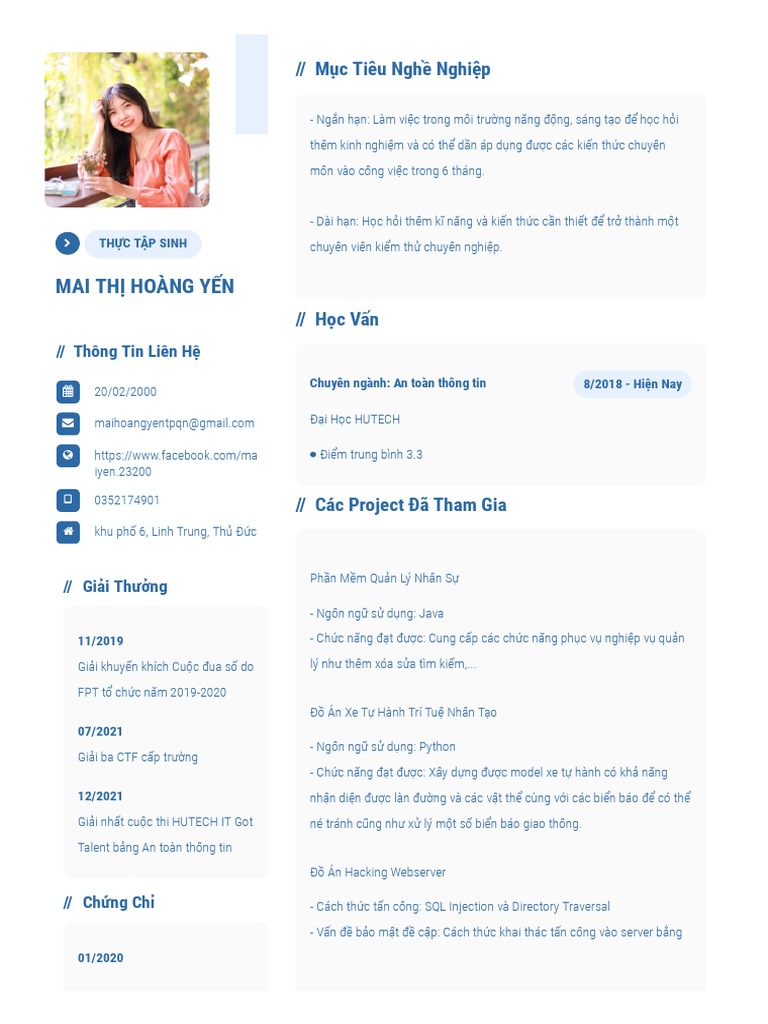 THỰC TẬP SINH

MAI THỊ HOÀNG YẾN

// Thông Tin Liên Hệ

20/02/2000

maihoangyentpqn@gmail.com

https://www.facebook.com/maiyen.23200

0352174901

khu phố 6, Linh Trung, Thủ Đức

// Giải Thưởng

11/2019
Giải khuyến khích Cuộc đua số do FPT tổ chức năm 2019-2020

07/2021
Giải ba CTF cấp trường

12/2021
Giải nhất cuộc thi HUTECH IT Got Talent bảng An toàn thông tin

// Chứng Chỉ

01/2020

// Mục Tiêu Nghề Nghiệp

- Ngắn hạn: Làm việc trong môi trường năng động, sáng tạo để học hỏi thêm kinh nghiệm và có thể dần áp dụng được các kiến thức chuyên môn vào công việc trong 6 tháng.

- Dài hạn: Học hỏi thêm kĩ năng và kiến thức cần thiết để trở thành một chuyên viên kiểm thử chuyên nghiệp.

// Học Vấn

Chuyên ngành: An toàn thông tin
8/2018 - Hiện Nay
Đại Học HUTECH
● Điểm trung bình 3.3

// Các Project Đã Tham Gia

Phần Mềm Quản Lý Nhân Sự

- Ngôn ngữ sử dụng: Java
- Chức năng đạt được: Cung cấp các chức năng phục vụ nghiệp vụ quản lý như thêm xóa sửa tìm kiếm,...

Đồ Án Xe Tự Hành Trí Tuệ Nhân Tạo

- Ngôn ngữ sử dụng: Python
- Chức năng đạt được: Xây dựng được model xe tự hành có khả năng nhận diện được làn đường và các vật thể cùng với các biển báo để có thể né tránh cũng như xử lý một số biển báo giao thông.

Đồ Án Hacking Webserver

- Cách thức tấn công: SQL Injection và Directory Traversal
- Vấn đề bảo mật đề cập: Cách thức khai thác tấn công vào server bằng